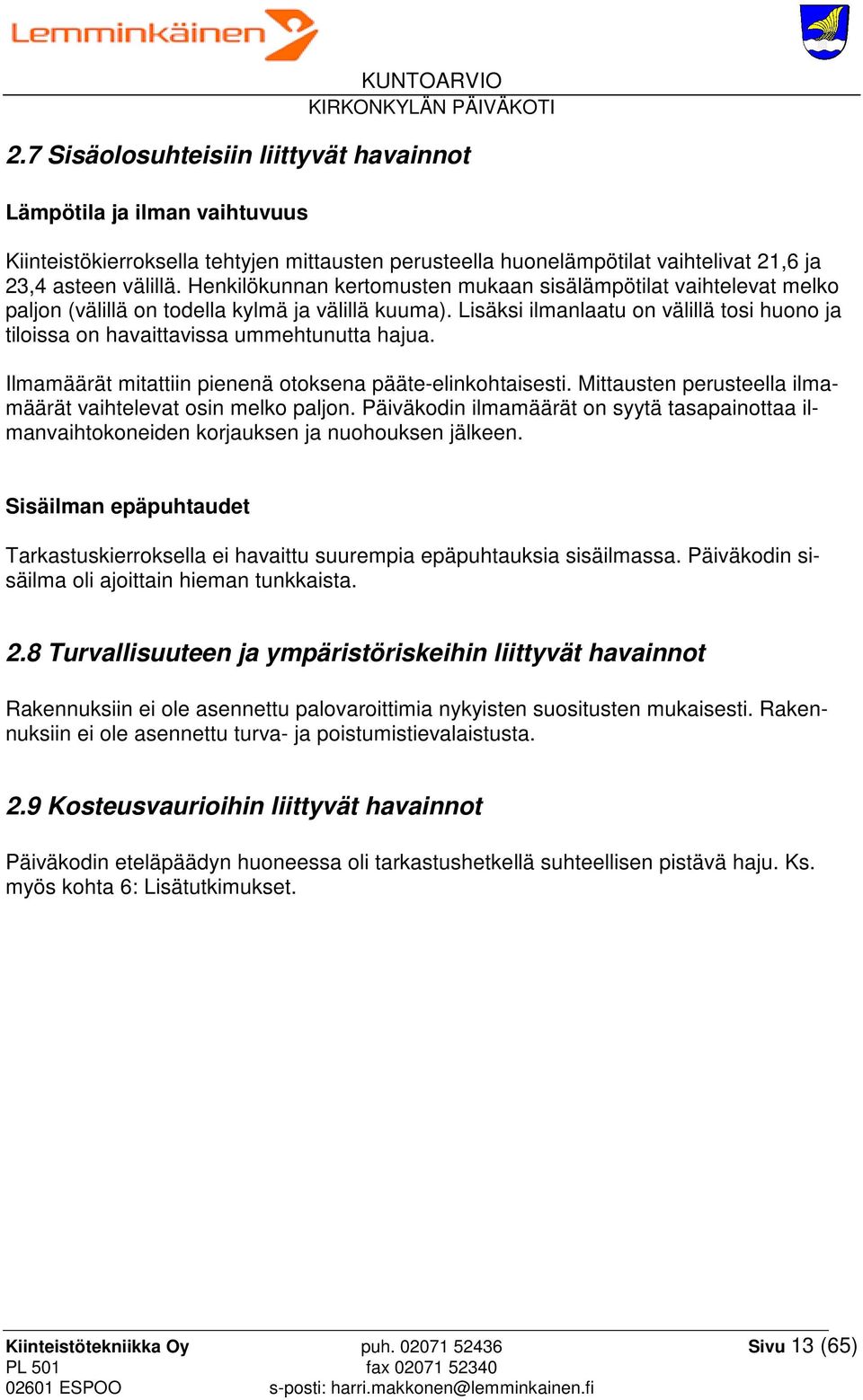 Lemminkäinen

KUNTOARVIO
KIRKONKYLÄN PÄIVÄKOTI

2.7 Sisäolosuhteisiin liittyvät havainnot

Lämpötila ja ilman vaihtuvuus

Kiinteistökierroksella tehtyjen mittausten perusteella huonelämpötilat vaihtelivat 21,6 ja 23,4 asteen välillä. Henkilökunnan kertomusten mukaan sisälämpötilat vaihtelevat melko paljon (välillä on todella kylmä ja välillä kuuma). Lisäksi ilmanlaatu on välillä tosi huono ja tiloissa on havaittavissa ummehtunutta hajua.

Ilmamäärät mitattiin pienenä otoksena pääte-elinkohtaisesti. Mittausten perusteella ilmamäärät vaihtelevat osin melko paljon. Päiväkodin ilmamäärät on syytä tasapainottaa ilmanvaihtokoneiden korjauksen ja nuohouksen jälkeen.

Sisäilman epäpuhtaudet

Tarkastuskierroksella ei havaittu suurempia epäpuhtauksia sisäilmassa. Päiväkodin sisäilma oli ajoittain hieman tunkkaista.

2.8 Turvallisuuteen ja ympäristöriskeihin liittyvät havainnot

Rakennuksiin ei ole asennettu palovaroittimia nykyisten suositusten mukaisesti. Rakennuksiin ei ole asennettu turva- ja poistumistievalaistusta.

2.9 Kosteusvaurioihin liittyvät havainnot

Päiväkodin eteläpäädyn huoneessa oli tarkastushetkellä suhteellisen pistävä haju. Ks. myös kohta 6: Lisätutkimukset.

Kiinteistötekniikka Oy
PL 501
02601 ESPOO

puh. 02071 52436
fax 02071 52340
s-posti: harri.makkonen@lemminkainen.fi

Sivu 13 (65)